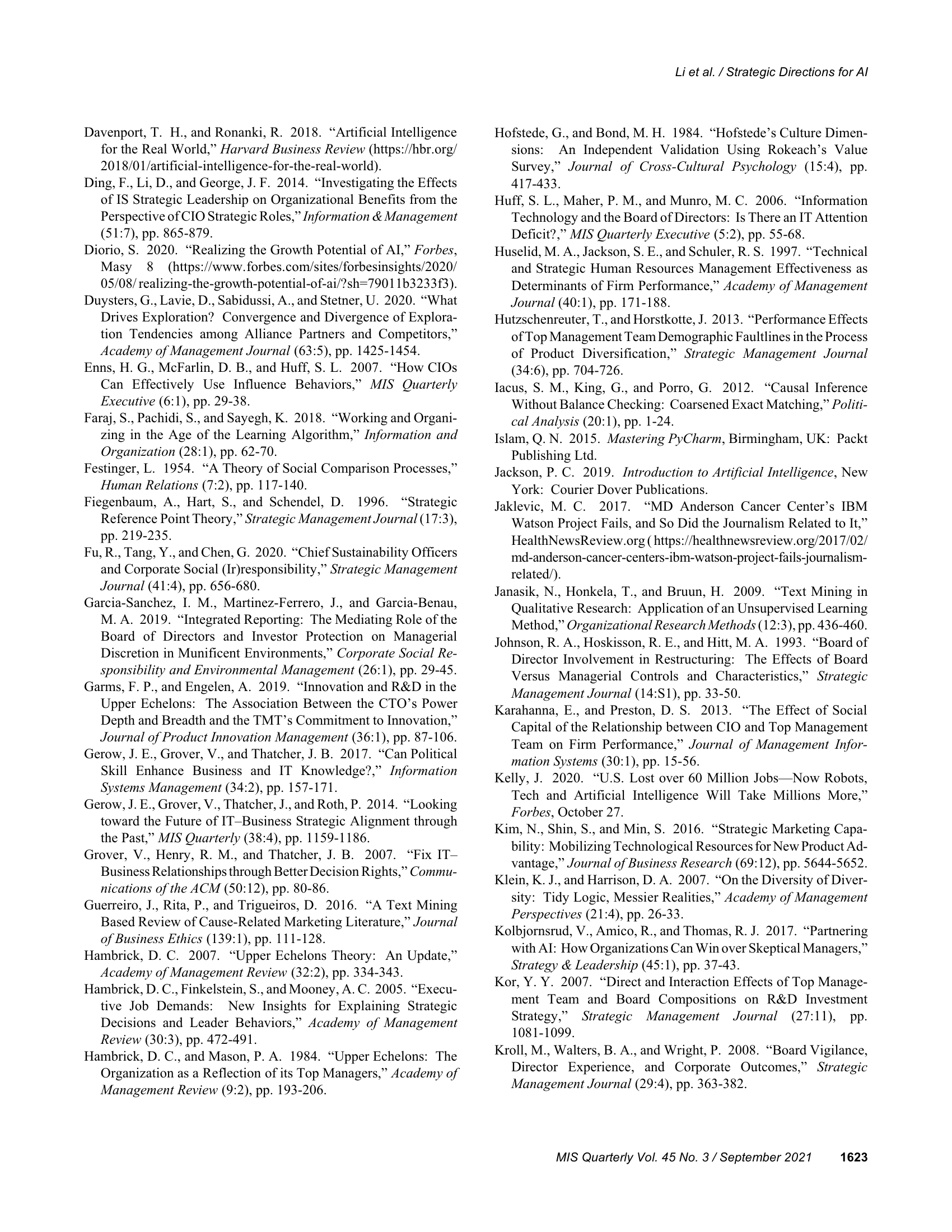 Li et al. / Strategic Directions for AI

Davenport, T. H., and Ronanki, R. 2018. "Artificial Intelligence for the Real World," Harvard Business Review (https://hbr.org/2018/01/artificial-intelligence-for-the-real-world).

Ding, F., Li, D., and George, J. F. 2014. "Investigating the Effects of IS Strategic Leadership on Organizational Benefits from the Perspective of CIO Strategic Roles," Information & Management (51:7), pp. 865-879.

Diorio, S. 2020. "Realizing the Growth Potential of AI," Forbes, Masy 8 (https://www.forbes.com/sites/forbesinsights/2020/05/08/ realizing-the-growth-potential-of-ai/?sh=79011b3233f3).

Duysters, G., Lavie, D., Sabidussi, A., and Stetner, U. 2020. "What Drives Exploration? Convergence and Divergence of Exploration Tendencies among Alliance Partners and Competitors," Academy of Management Journal (63:5), pp. 1425-1454.

Enns, H. G., McFarlin, D. B., and Huff, S. L. 2007. "How CIOs Can Effectively Use Influence Behaviors," MIS Quarterly Executive (6:1), pp. 29-38.

Faraj, S., Pachidi, S., and Sayegh, K. 2018. "Working and Organizing in the Age of the Learning Algorithm," Information and Organization (28:1), pp. 62-70.

Festinger, L. 1954. "A Theory of Social Comparison Processes," Human Relations (7:2), pp. 117-140.

Fiegenbaum, A., Hart, S., and Schendel, D. 1996. "Strategic Reference Point Theory," Strategic Management Journal (17:3), pp. 219-235.

Fu, R., Tang, Y., and Chen, G. 2020. "Chief Sustainability Officers and Corporate Social (Ir)responsibility," Strategic Management Journal (41:4), pp. 656-680.

Garcia-Sanchez, I. M., Martinez-Ferrero, J., and Garcia-Benau, M. A. 2019. "Integrated Reporting: The Mediating Role of the Board of Directors and Investor Protection on Managerial Discretion in Munificent Environments," Corporate Social Responsibility and Environmental Management (26:1), pp. 29-45.

Garms, F. P., and Engelen, A. 2019. "Innovation and R&D in the Upper Echelons: The Association Between the CTO's Power Depth and Breadth and the TMT's Commitment to Innovation," Journal of Product Innovation Management (36:1), pp. 87-106.

Gerow, J. E., Grover, V., and Thatcher, J. B. 2017. "Can Political Skill Enhance Business and IT Knowledge?," Information Systems Management (34:2), pp. 157-171.

Gerow, J. E., Grover, V., Thatcher, J., and Roth, P. 2014. "Looking toward the Future of IT–Business Strategic Alignment through the Past," MIS Quarterly (38:4), pp. 1159-1186.

Grover, V., Henry, R. M., and Thatcher, J. B. 2007. "Fix IT–Business Relationships through Better Decision Rights," Communications of the ACM (50:12), pp. 80-86.

Guerreiro, J., Rita, P., and Trigueiros, D. 2016. "A Text Mining Based Review of Cause-Related Marketing Literature," Journal of Business Ethics (139:1), pp. 111-128.

Hambrick, D. C. 2007. "Upper Echelons Theory: An Update," Academy of Management Review (32:2), pp. 334-343.

Hambrick, D. C., Finkelstein, S., and Mooney, A. C. 2005. "Executive Job Demands: New Insights for Explaining Strategic Decisions and Leader Behaviors," Academy of Management Review (30:3), pp. 472-491.

Hambrick, D. C., and Mason, P. A. 1984. "Upper Echelons: The Organization as a Reflection of its Top Managers," Academy of Management Review (9:2), pp. 193-206.

Hofstede, G., and Bond, M. H. 1984. "Hofstede's Culture Dimensions: An Independent Validation Using Rokeach's Value Survey," Journal of Cross-Cultural Psychology (15:4), pp. 417-433.

Huff, S. L., Maher, P. M., and Munro, M. C. 2006. "Information Technology and the Board of Directors: Is There an IT Attention Deficit?," MIS Quarterly Executive (5:2), pp. 55-68.

Huselid, M. A., Jackson, S. E., and Schuler, R. S. 1997. "Technical and Strategic Human Resources Management Effectiveness as Determinants of Firm Performance," Academy of Management Journal (40:1), pp. 171-188.

Hutzschenreuter, T., and Horstkotte, J. 2013. "Performance Effects of Top Management Team Demographic Faultlines in the Process of Product Diversification," Strategic Management Journal (34:6), pp. 704-726.

Iacus, S. M., King, G., and Porro, G. 2012. "Causal Inference Without Balance Checking: Coarsened Exact Matching," Political Analysis (20:1), pp. 1-24.

Islam, Q. N. 2015. Mastering PyCharm, Birmingham, UK: Packt Publishing Ltd.

Jackson, P. C. 2019. Introduction to Artificial Intelligence, New York: Courier Dover Publications.

Jaklevic, M. C. 2017. "MD Anderson Cancer Center's IBM Watson Project Fails, and So Did the Journalism Related to It," HealthNewsReview.org ( https://healthnewsreview.org/2017/02/md-anderson-cancer-centers-ibm-watson-project-fails-journalism-related/).

Janasik, N., Honkela, T., and Bruun, H. 2009. "Text Mining in Qualitative Research: Application of an Unsupervised Learning Method," Organizational Research Methods (12:3), pp. 436-460.

Johnson, R. A., Hoskisson, R. E., and Hitt, M. A. 1993. "Board of Director Involvement in Restructuring: The Effects of Board Versus Managerial Controls and Characteristics," Strategic Management Journal (14:S1), pp. 33-50.

Karahanna, E., and Preston, D. S. 2013. "The Effect of Social Capital of the Relationship between CIO and Top Management Team on Firm Performance," Journal of Management Information Systems (30:1), pp. 15-56.

Kelly, J. 2020. "U.S. Lost over 60 Million Jobs—Now Robots, Tech and Artificial Intelligence Will Take Millions More," Forbes, October 27.

Kim, N., Shin, S., and Min, S. 2016. "Strategic Marketing Capability: Mobilizing Technological Resources for New Product Advantage," Journal of Business Research (69:12), pp. 5644-5652.

Klein, K. J., and Harrison, D. A. 2007. "On the Diversity of Diversity: Tidy Logic, Messier Realities," Academy of Management Perspectives (21:4), pp. 26-33.

Kolbjornsrud, V., Amico, R., and Thomas, R. J. 2017. "Partnering with AI: How Organizations Can Win over Skeptical Managers," Strategy & Leadership (45:1), pp. 37-43.

Kor, Y. Y. 2007. "Direct and Interaction Effects of Top Management Team and Board Compositions on R&D Investment Strategy," Strategic Management Journal (27:11), pp. 1081-1099.

Kroll, M., Walters, B. A., and Wright, P. 2008. "Board Vigilance, Director Experience, and Corporate Outcomes," Strategic Management Journal (29:4), pp. 363-382.

MIS Quarterly Vol. 45 No. 3 / September 2021 1623